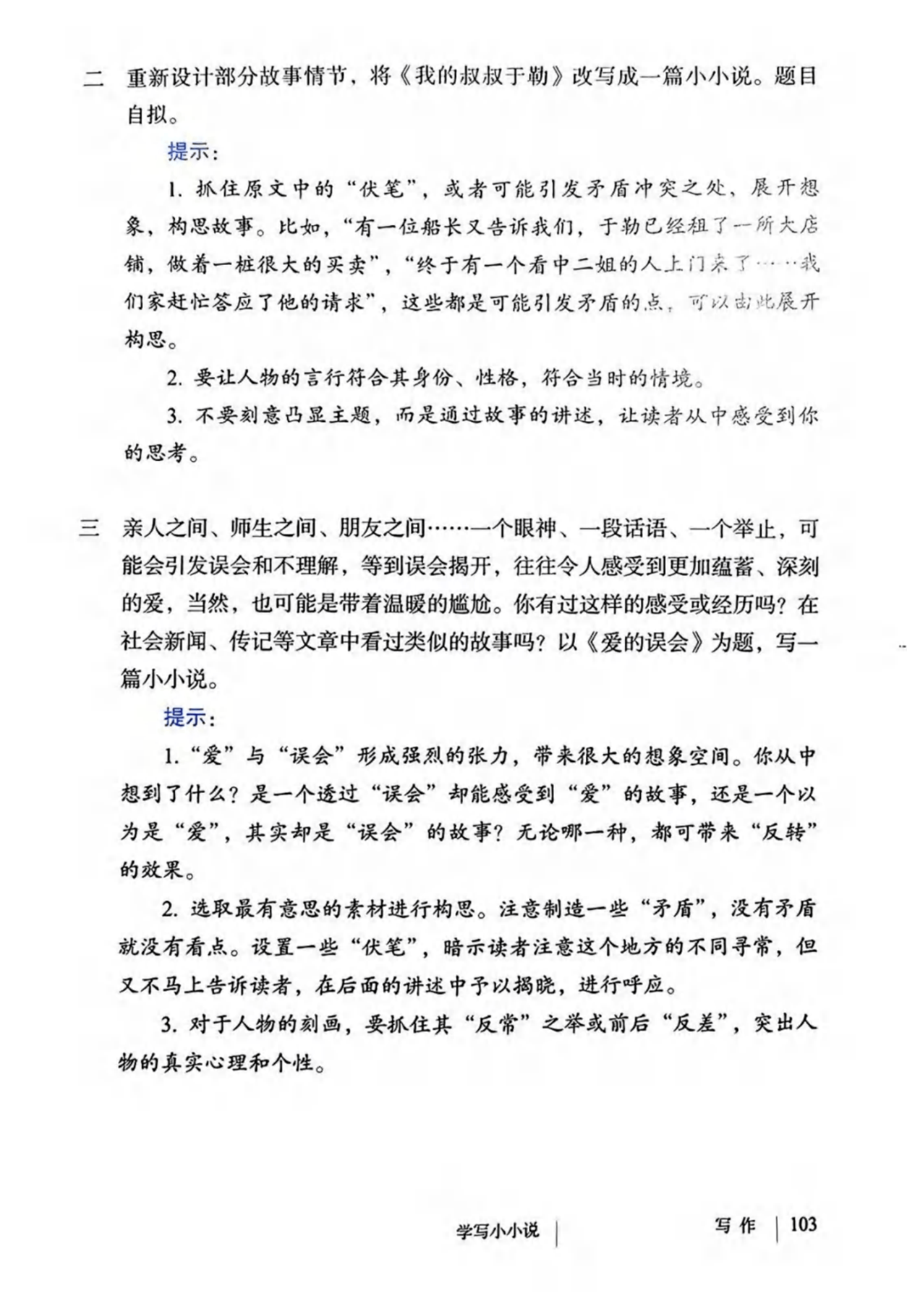 二 重新设计部分故事情节，将《我的叔叔于勒》改写成一篇小小说。题目自拟。

提示：

1.抓住原文中的“伏笔”，或者可能引发矛盾冲突之处，展开想象，构思故事。比如，“有一位船长又告诉我们，于勒已经租了一所大店铺，做着一桩很大的买卖”，“终于有一个看中二姐的人上门来了……我们家赶忙答应了他的请求”，这些都是可能引发矛盾的点，可以由此展开构思。

2.要让人物的言行符合其身份、性格，符合当时的情境。

3.不要刻意凸显主题，而是通过故事的讲述，让读者从中感受到你的思考。

三 亲人之间、师生之间、朋友之间……一个眼神、一段话语、一个举止，可能会引发误会和不理解，等到误会揭开，往往令人感受到更加蕴蓄、深刻的爱，当然，也可能是带着温暖的尴尬。你有过这样的感受或经历吗？在社会新闻、传记等文章中看过类似的故事吗？以《爱的误会》为题，写一篇小小说。

提示：

1.“爱”与“误会”形成强烈的张力，带来很大的想象空间。你从中想到了什么？是一个透过“误会”却能感受到“爱”的故事，还是一个以为是“爱”，其实却是“误会”的故事？无论哪一种，都可带来“反转”的效果。

2.选取最有意思的素材进行构思。注意制造一些“矛盾”，没有矛盾就没有看点。设置一些“伏笔”，暗示读者注意这个地方的不同寻常，但又不马上告诉读者，在后面的讲述中予以揭晓，进行呼应。

3.对于人物的刻画，要抓住其“反常”之举或前后“反差”，突出人物的真实心理和个性。

学写小小说 写作 103